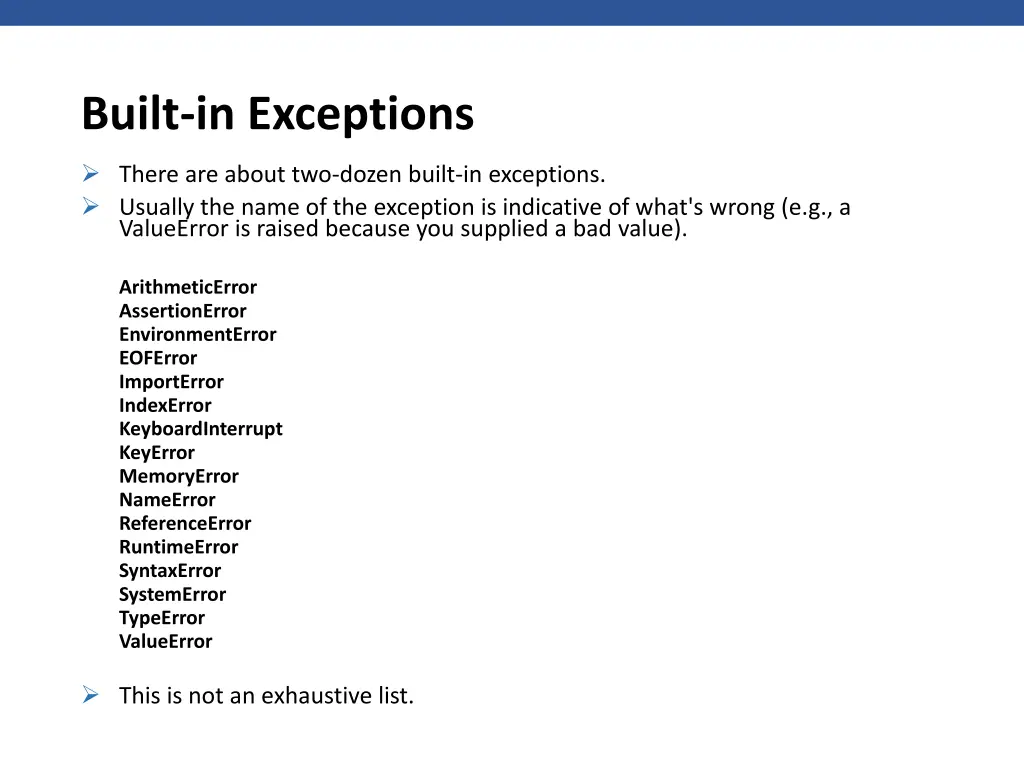 Built-in Exceptions

There are about two-dozen built-in exceptions.

Usually the name of the exception is indicative of what's wrong (e.g., a ValueError is raised because you supplied a bad value).

ArithmeticError
AssertionError
EnvironmentError
EOFError
ImportError
IndexError
KeyboardInterrupt
KeyError
MemoryError
NameError
ReferenceError
RuntimeError
SyntaxError
SystemError
TypeError
ValueError

This is not an exhaustive list.